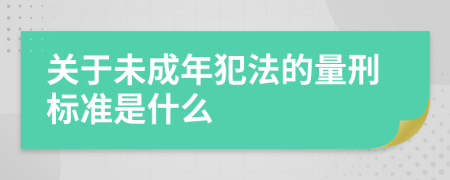 关于未成年犯法的量刑标准是什么